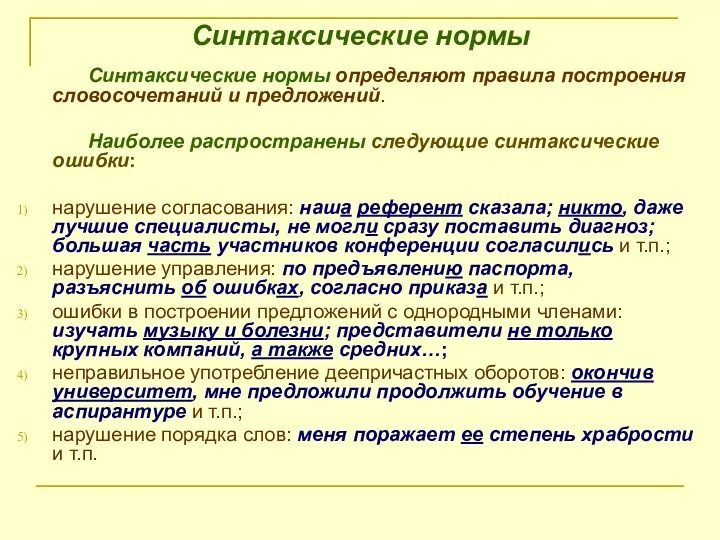 Синтаксические нормы

Синтаксические нормы определяют правила построения словосочетаний и предложений.

Наиболее распространены следующие синтаксические ошибки:

1) нарушение согласования: наша референт сказала; никто, даже лучшие специалисты, не могли сразу поставить диагноз; большая часть участников конференции согласились и т.п.;
2) нарушение управления: по предъявлению паспорта, разъяснить об ошибках, согласно приказа и т.п.;
3) ошибки в построении предложений с однородными членами: изучать музыку и болезни; представители не только крупных компаний, а также средних…;
4) неправильное употребление деепричастных оборотов: окончив университет, мне предложили продолжить обучение в аспирантуре и т.п.;
5) нарушение порядка слов: меня поражает ее степень храбрости и т.п.